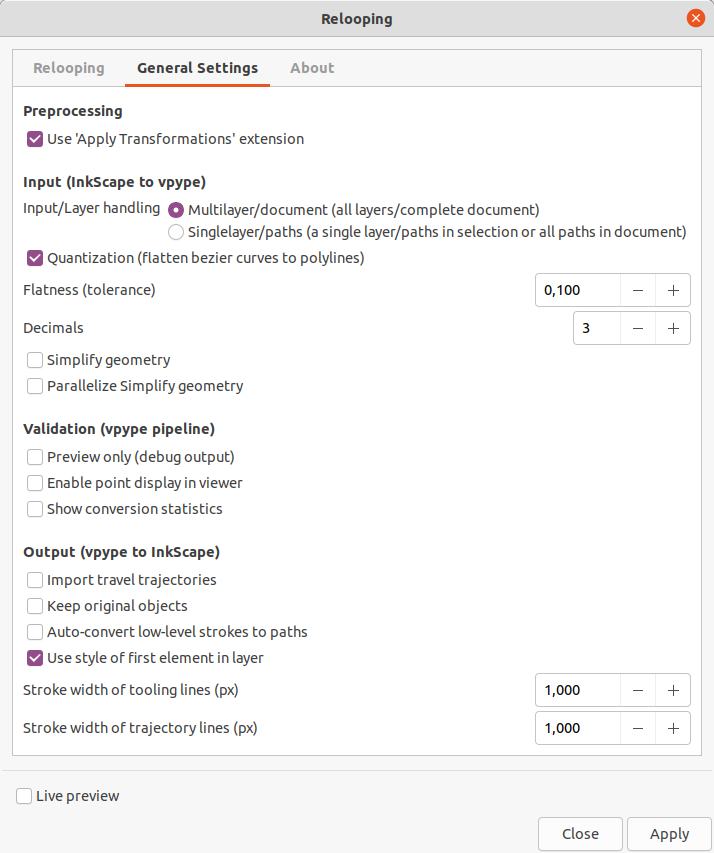 Relooping

Relooping General Settings About

Preprocessing
Use 'Apply Transformations' extension

Input (InkScape to vpype)
Input/Layer handling Multilayer/document (all layers/complete document)
Singlelayer/paths (a single layer/paths in selection or all paths in document)
Quantization (flatten bezier curves to polylines)
Flatness (tolerance) 0,100 − +
Decimals 3 − +
Simplify geometry
Parallelize Simplify geometry

Validation (vpype pipeline)
Preview only (debug output)
Enable point display in viewer
Show conversion statistics

Output (vpype to InkScape)
Import travel trajectories
Keep original objects
Auto-convert low-level strokes to paths
Use style of first element in layer
Stroke width of tooling lines (px) 1,000 − +
Stroke width of trajectory lines (px) 1,000 − +

Live preview

Close Apply